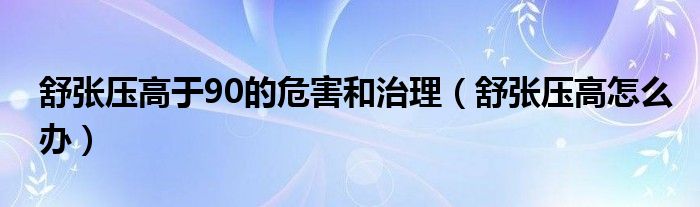 舒张压高于90的危害和治理（舒张压高怎么办）